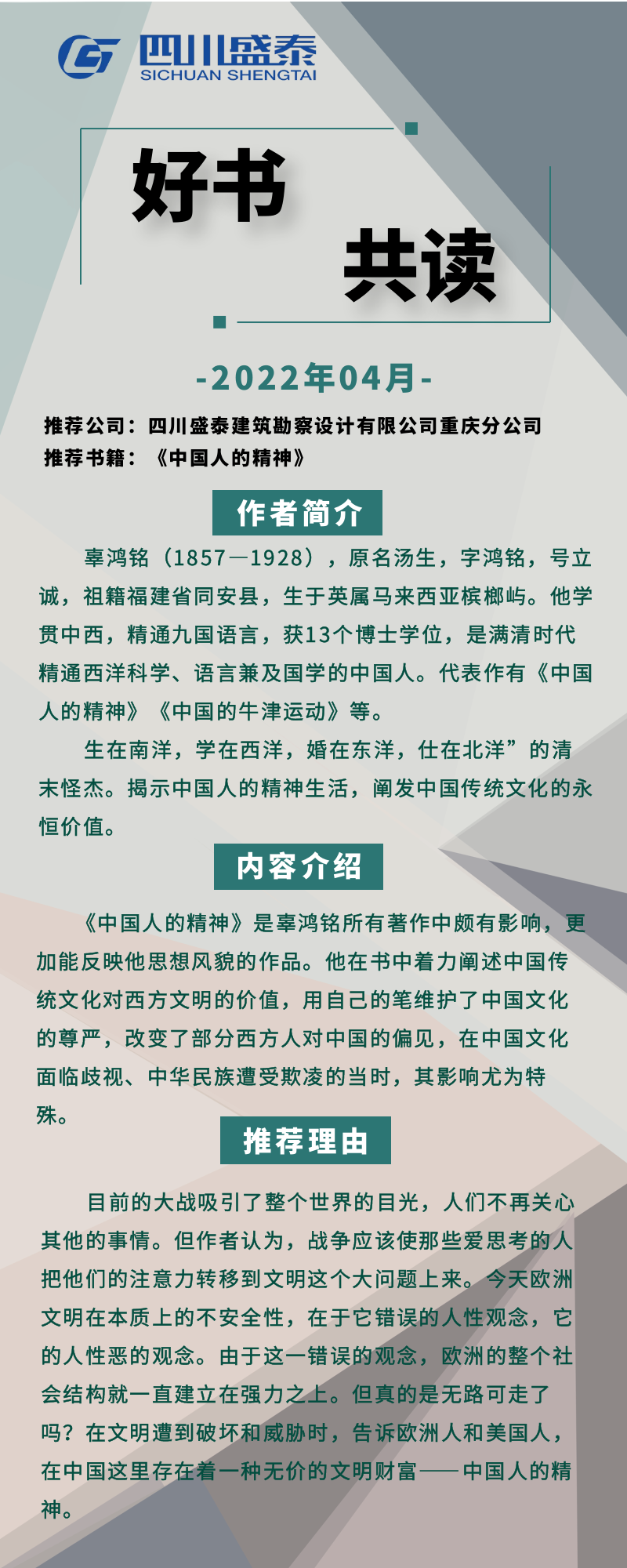 四川盛泰
SICHUAN SHENGTAI

好书
共读

-2022年04月-

推荐公司：四川盛泰建筑勘察设计有限公司重庆分公司
推荐书籍：《中国人的精神》

作者简介

辜鸿铭（1857—1928），原名汤生，字鸿铭，号立诚，祖籍福建省同安县，生于英属马来西亚槟榔屿。他学贯中西，精通九国语言，获13个博士学位，是满清时代精通西洋科学、语言兼及国学的中国人。代表作有《中国人的精神》《中国的牛津运动》等。

生在南洋，学在西洋，婚在东洋，仕在北洋”的清末怪杰。揭示中国人的精神生活，阐发中国传统文化的永恒价值。

内容介绍

《中国人的精神》是辜鸿铭所有著作中颇有影响，更加能反映他思想风貌的作品。他在书中着力阐述中国传统文化对西方文明的价值，用自己的笔维护了中国文化的尊严，改变了部分西方人对中国的偏见，在中国文化面临歧视、中华民族遭受欺凌的当时，其影响尤为特殊。

推荐理由

目前的大战吸引了整个世界的目光，人们不再关心其他的事情。但作者认为，战争应该使那些爱思考的人把他们的注意力转移到文明这个大问题上来。今天欧洲文明在本质上的不安全性，在于它错误的人性观念，它的人性恶的观念。由于这一错误的观念，欧洲的整个社会结构就一直建立在强力之上。但真的是无路可走了吗？在文明遭到破坏和威胁时，告诉欧洲人和美国人，在中国这里存在着一种无价的文明财富——中国人的精神。